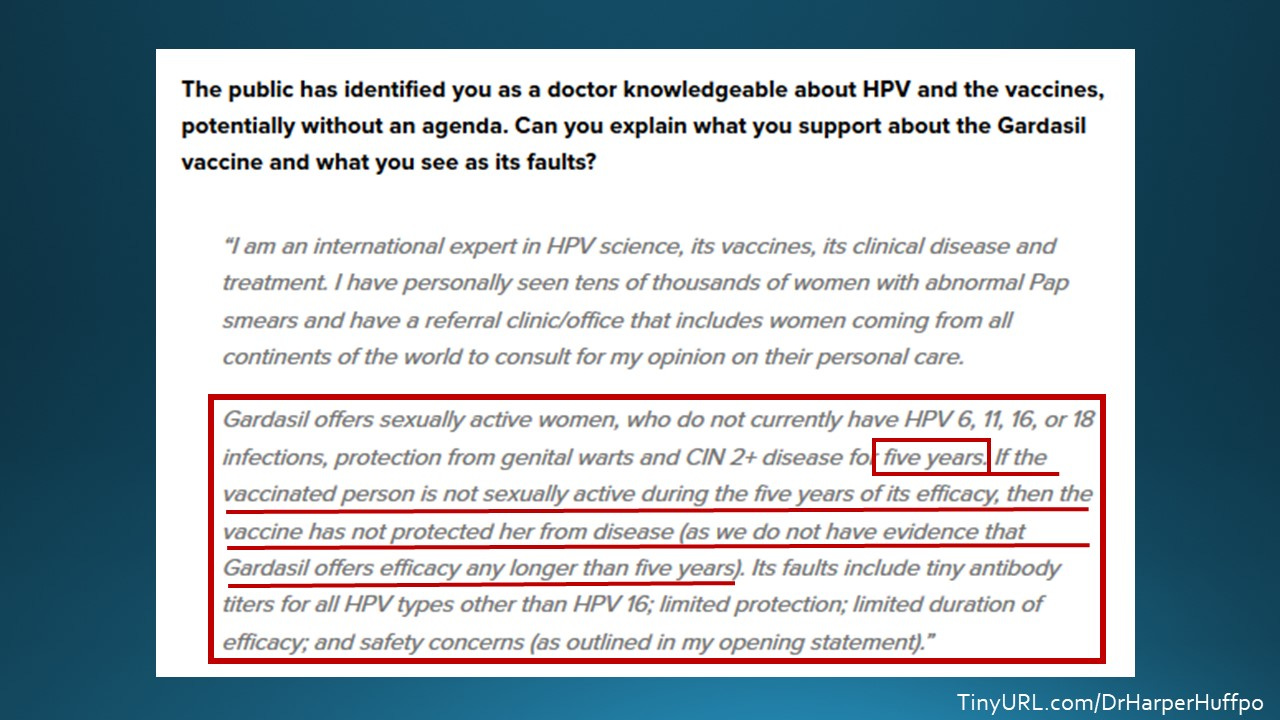 The public has identified you as a doctor knowledgeable about HPV and the vaccines, potentially without an agenda. Can you explain what you support about the Gardasil vaccine and what you see as its faults?

"I am an international expert in HPV science, its vaccines, its clinical disease and treatment. I have personally seen tens of thousands of women with abnormal Pap smears and have a referral clinic/office that includes women coming from all continents of the world to consult for my opinion on their personal care.

Gardasil offers sexually active women, who do not currently have HPV 6, 11, 16, or 18 infections, protection from genital warts and CIN 2+ disease for five years. If the vaccinated person is not sexually active during the five years of its efficacy, then the vaccine has not protected her from disease (as we do not have evidence that Gardasil offers efficacy any longer than five years). Its faults include tiny antibody titers for all HPV types other than HPV 16; limited protection; limited duration of efficacy; and safety concerns (as outlined in my opening statement)."

TinyURL.com/DrHarperHuffpo